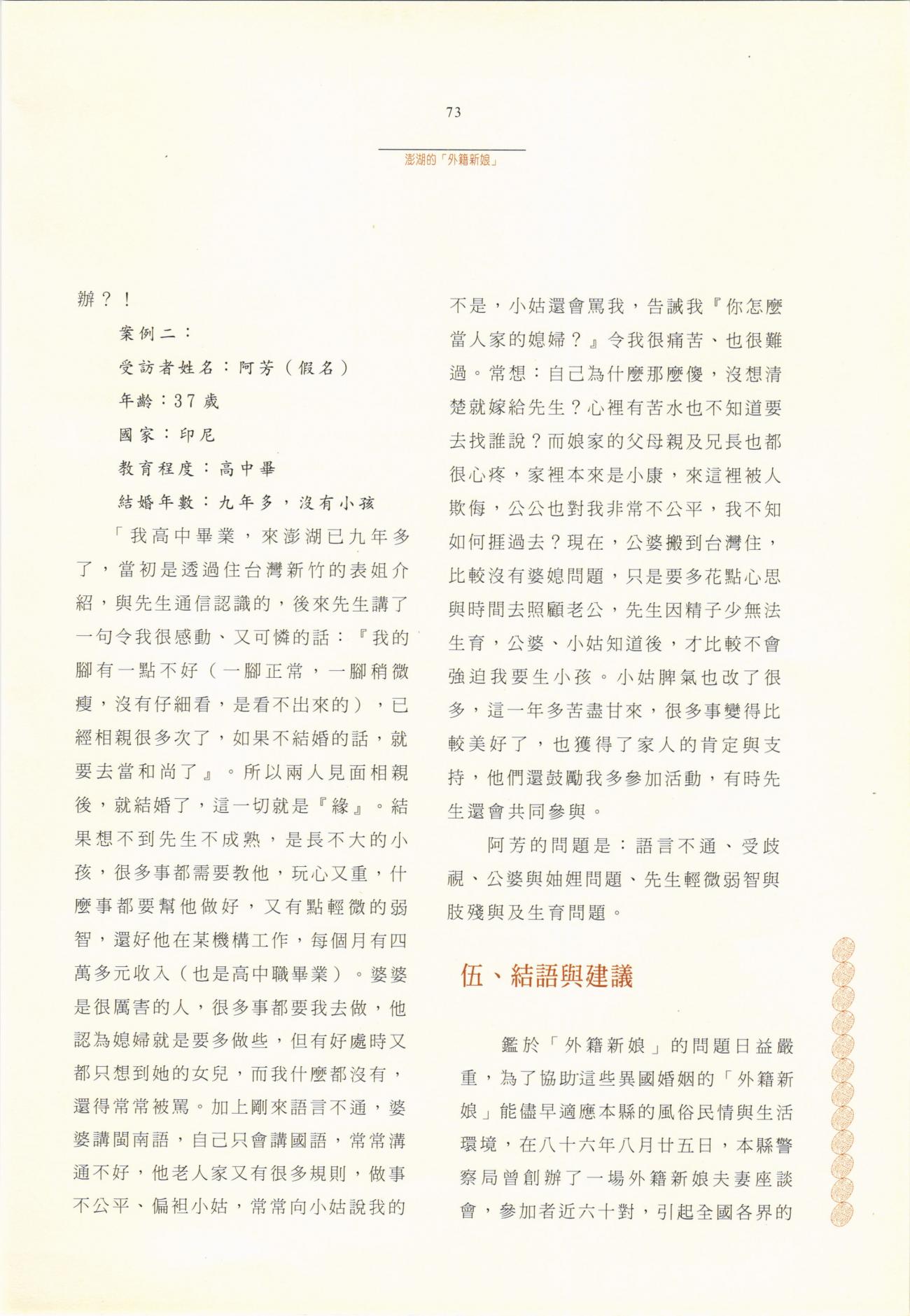 73

澎湖的「外籍新娘」

辦？！

案例二：

受訪者姓名：阿芳（假名）

年齡：37歲

國家：印尼

教育程度：高中畢

結婚年數：九年多，沒有小孩

「我高中畢業，來澎湖已九年多了，當初是透過住台灣新竹的表姐介紹，與先生通信認識的，後來先生講了一句令我很感動、又可憐的話：『我的腳有一點不好（一腳正常，一腳稍微瘦，沒有仔細看，是看不出來的），已經相親很多次了，如果不結婚的話，就要去當和尚了』。所以兩人見面相親後，就結婚了，這一切就是『緣』。結果想不到先生不成熟，是長不大的小孩，很多事都需要教他，玩心又重，什麼事都要幫他做好，又有點輕微的弱智，還好他在某機構工作，每個月有四萬多元收入（也是高中職畢業）。婆婆是很厲害的人，很多事都要我去做，他認為媳婦就是要多做些，但有好處時又都只想到她的女兒，而我什麼都沒有，還得常常被罵。加上剛來語言不通，婆婆講閩南語，自己只會講國語，常常溝通不好，他老人家又有很多規則，做事不公平、偏袒小姑，常常向小姑說我的不是，小姑還會罵我，告誡我『你怎麼當人家的媳婦？』令我很痛苦、也很難過。常想：自己為什麼那麼傻，沒想清楚就嫁給先生？心裡有苦水也不知道要去找誰說？而娘家的父母親及兄長也都很心疼，家裡本來是小康，來這裡被人欺侮，公公也對我非常不公平，我不知如何捱過去？現在，公婆搬到台灣住，比較沒有婆媳問題，只是要多花點心思與時間去照顧老公，先生因精子少無法生育，公婆、小姑知道後，才比較不會強迫我要生小孩。小姑脾氣也改了很多，這一年多苦盡甘來，很多事變得比較美好了，也獲得了家人的肯定與支持，他們還鼓勵我多參加活動，有時先生還會共同參與。

阿芳的問題是：語言不通、受歧視、公婆與妯娌問題、先生輕微弱智與肢殘與及生育問題。

伍、結語與建議

鑑於「外籍新娘」的問題日益嚴重，為了協助這些異國婚姻的「外籍新娘」能儘早適應本縣的風俗民情與生活環境，在八十六年八月廿五日，本縣警察局曾創辦了一場外籍新娘夫妻座談會，參加者近六十對，引起全國各界的